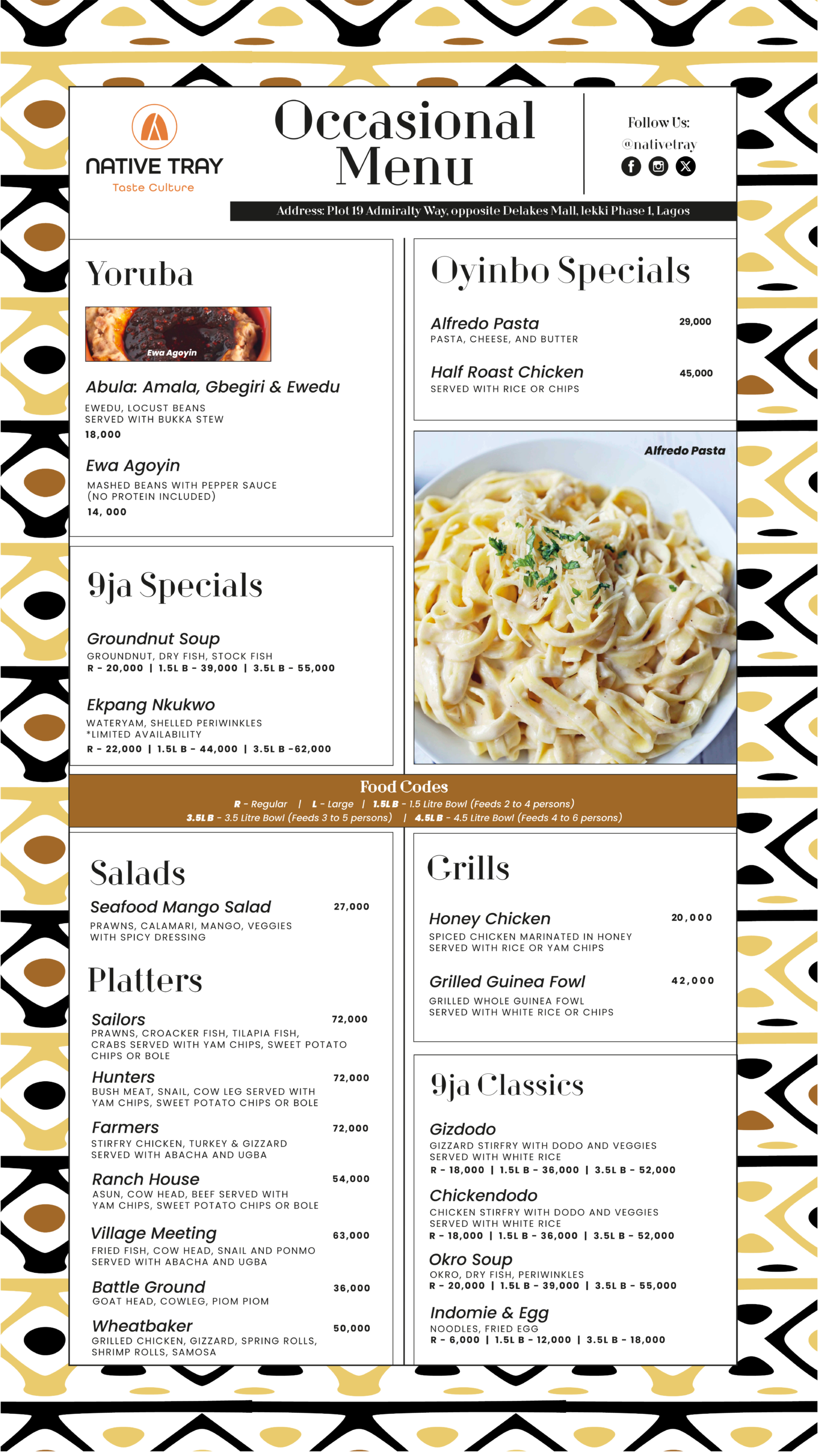 NATIVE TRAY
Taste Culture

Occasional Menu

Follow Us:
@nativetray

Address: Plot 19 Admiralty Way, opposite Delakes Mall, lekki Phase 1, Lagos

Yoruba

Ewa Agoyin

Abula: Amala, Gbegiri & Ewedu
EWEDU, LOCUST BEANS
SERVED WITH BUKKA STEW
18,000

Ewa Agoyin
MASHED BEANS WITH PEPPER SAUCE
(NO PROTEIN INCLUDED)
14, 000

9ja Specials

Groundnut Soup
GROUNDNUT, DRY FISH, STOCK FISH
R - 20,000 | 1.5L B - 39,000 | 3.5L B - 55,000

Ekpang Nkukwo
WATERYAM, SHELLED PERIWINKLES
*LIMITED AVAILABILITY
R - 22,000 | 1.5L B - 44,000 | 3.5L B -62,000

Oyinbo Specials

Alfredo Pasta 29,000
PASTA, CHEESE, AND BUTTER

Half Roast Chicken 45,000
SERVED WITH RICE OR CHIPS

Alfredo Pasta

Food Codes
R - Regular | L - Large | 1.5L B - 1.5 Litre Bowl (Feeds 2 to 4 persons)
3.5L B - 3.5 Litre Bowl (Feeds 3 to 5 persons) | 4.5L B - 4.5 Litre Bowl (Feeds 4 to 6 persons)

Salads

Seafood Mango Salad 27,000
PRAWNS, CALAMARI, MANGO, VEGGIES
WITH SPICY DRESSING

Platters

Sailors 72,000
PRAWNS, CROACKER FISH, TILAPIA FISH, CRABS SERVED WITH YAM CHIPS, SWEET POTATO CHIPS OR BOLE

Hunters 72,000
BUSH MEAT, SNAIL, COW LEG SERVED WITH YAM CHIPS, SWEET POTATO CHIPS OR BOLE

Farmers 72,000
STIRFRY CHICKEN, TURKEY & GIZZARD
SERVED WITH ABACHA AND UGBA

Ranch House 54,000
ASUN, COW HEAD, BEEF SERVED WITH YAM CHIPS, SWEET POTATO CHIPS OR BOLE

Village Meeting 63,000
FRIED FISH, COW HEAD, SNAIL AND PONMO
SERVED WITH ABACHA AND UGBA

Battle Ground 36,000
GOAT HEAD, COWLEG, PIOM PIOM

Wheatbaker 50,000
GRILLED CHICKEN, GIZZARD, SPRING ROLLS, SHRIMP ROLLS, SAMOSA

Grills

Honey Chicken 20,000
SPICED CHICKEN MARINATED IN HONEY
SERVED WITH RICE OR YAM CHIPS

Grilled Guinea Fowl 42,000
GRILLED WHOLE GUINEA FOWL
SERVED WITH WHITE RICE OR CHIPS

9ja Classics

Gizdodo
GIZZARD STIRFRY WITH DODO AND VEGGIES
SERVED WITH WHITE RICE
R - 18,000 | 1.5L B - 36,000 | 3.5L B - 52,000

Chickendodo
CHICKEN STIRFRY WITH DODO AND VEGGIES
SERVED WITH WHITE RICE
R - 18,000 | 1.5L B - 36,000 | 3.5L B - 52,000

Okro Soup
OKRO, DRY FISH, PERIWINKLES
R - 20,000 | 1.5L B - 39,000 | 3.5L B - 55,000

Indomie & Egg
NOODLES, FRIED EGG
R - 6,000 | 1.5L B - 12,000 | 3.5L B - 18,000